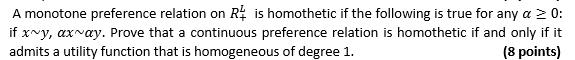 A monotone preference relation on $R_+^L$ is homothetic if the following is true for any $\alpha \geq 0$: if $x \sim y$, $\alpha x \sim \alpha y$. Prove that a continuous preference relation is homothetic if and only if it admits a utility function that is homogeneous of degree 1.

(8 points)